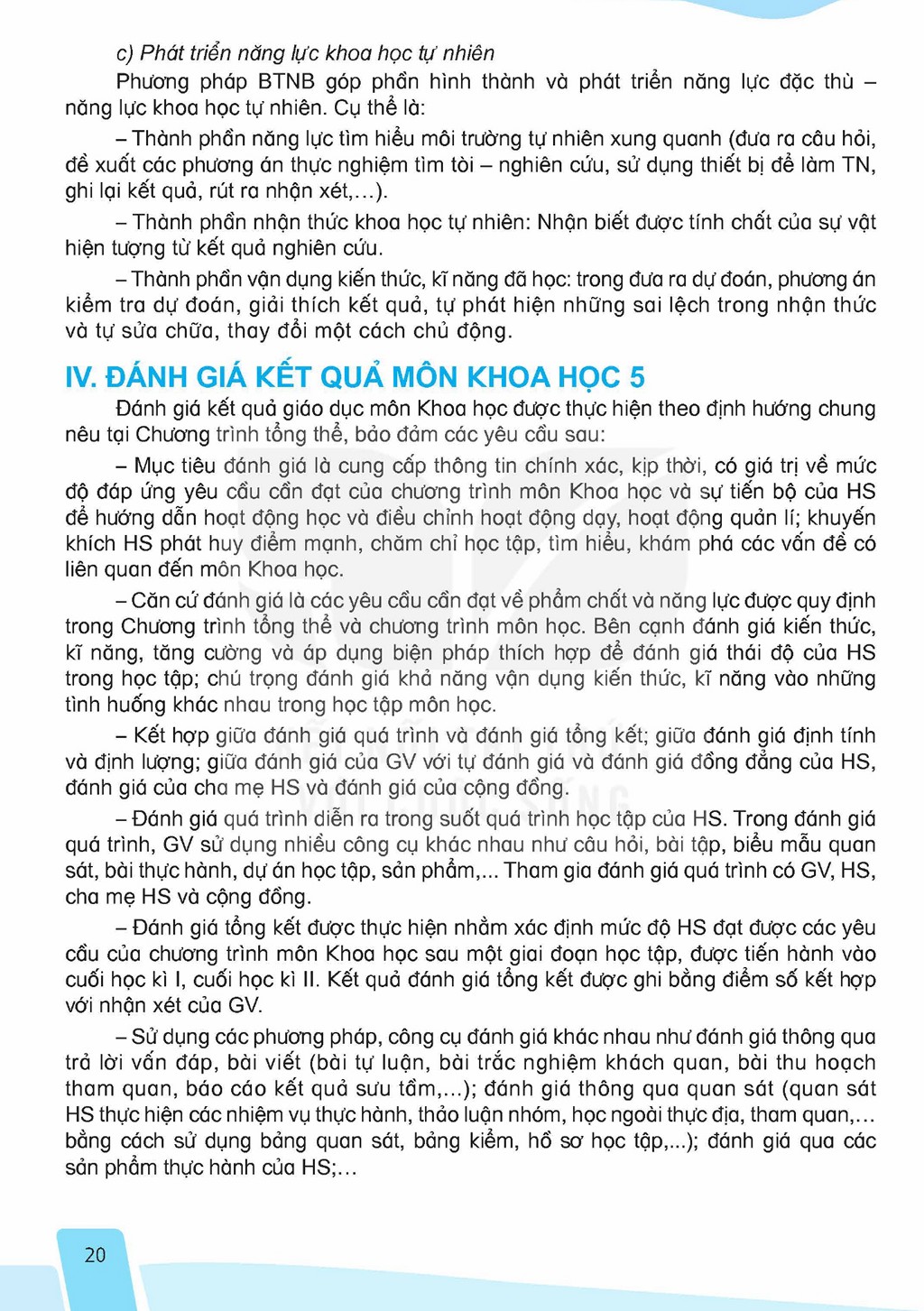 c) Phát triển năng lực khoa học tự nhiên

Phương pháp BTNB góp phần hình thành và phát triển năng lực đặc thù – năng lực khoa học tự nhiên. Cụ thể là:

– Thành phần năng lực tìm hiểu môi trường tự nhiên xung quanh (đưa ra câu hỏi, đề xuất các phương án thực nghiệm tìm tòi – nghiên cứu, sử dụng thiết bị để làm TN, ghi lại kết quả, rút ra nhận xét,...).

– Thành phần nhận thức khoa học tự nhiên: Nhận biết được tính chất của sự vật hiện tượng từ kết quả nghiên cứu.

– Thành phần vận dụng kiến thức, kĩ năng đã học: trong đưa ra dự đoán, phương án kiểm tra dự đoán, giải thích kết quả, tự phát hiện những sai lệch trong nhận thức và tự sửa chữa, thay đổi một cách chủ động.

IV. ĐÁNH GIÁ KẾT QUẢ MÔN KHOA HỌC 5

Đánh giá kết quả giáo dục môn Khoa học được thực hiện theo định hướng chung nêu tại Chương trình tổng thể, bảo đảm các yêu cầu sau:

– Mục tiêu đánh giá là cung cấp thông tin chính xác, kịp thời, có giá trị về mức độ đáp ứng yêu cầu cần đạt của chương trình môn Khoa học và sự tiến bộ của HS để hướng dẫn hoạt động học và điều chỉnh hoạt động dạy, hoạt động quản lí; khuyến khích HS phát huy điểm mạnh, chăm chỉ học tập, tìm hiểu, khám phá các vấn đề có liên quan đến môn Khoa học.

– Căn cứ đánh giá là các yêu cầu cần đạt về phẩm chất và năng lực được quy định trong Chương trình tổng thể và chương trình môn học. Bên cạnh đánh giá kiến thức, kĩ năng, tăng cường và áp dụng biện pháp thích hợp để đánh giá thái độ của HS trong học tập; chú trọng đánh giá khả năng vận dụng kiến thức, kĩ năng vào những tình huống khác nhau trong học tập môn học.

– Kết hợp giữa đánh giá quá trình và đánh giá tổng kết; giữa đánh giá định tính và định lượng; giữa đánh giá của GV với tự đánh giá và đánh giá đồng đẳng của HS, đánh giá của cha mẹ HS và đánh giá của cộng đồng.

– Đánh giá quá trình diễn ra trong suốt quá trình học tập của HS. Trong đánh giá quá trình, GV sử dụng nhiều công cụ khác nhau như câu hỏi, bài tập, biểu mẫu quan sát, bài thực hành, dự án học tập, sản phẩm,... Tham gia đánh giá quá trình có GV, HS, cha mẹ HS và cộng đồng.

– Đánh giá tổng kết được thực hiện nhằm xác định mức độ HS đạt được các yêu cầu của chương trình môn Khoa học sau một giai đoạn học tập, được tiến hành vào cuối học kì I, cuối học kì II. Kết quả đánh giá tổng kết được ghi bằng điểm số kết hợp với nhận xét của GV.

– Sử dụng các phương pháp, công cụ đánh giá khác nhau như đánh giá thông qua trả lời vấn đáp, bài viết (bài tự luận, bài trắc nghiệm khách quan, bài thu hoạch tham quan, báo cáo kết quả sưu tầm,...); đánh giá thông qua quan sát (quan sát HS thực hiện các nhiệm vụ thực hành, thảo luận nhóm, học ngoài thực địa, tham quan,... bằng cách sử dụng bảng quan sát, bảng kiểm, hồ sơ học tập,...); đánh giá qua các sản phẩm thực hành của HS;...

20